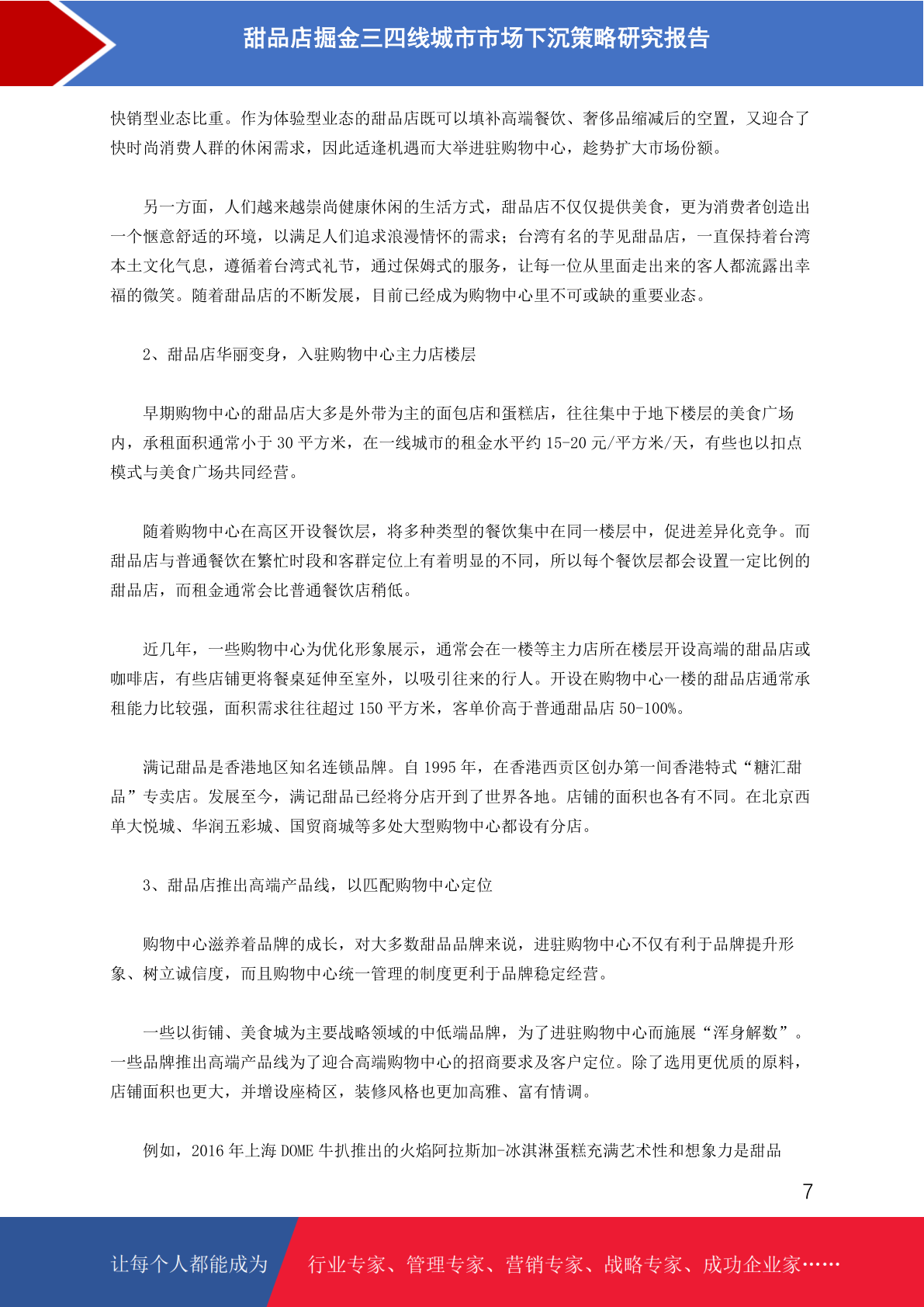 甜品店掘金三四线城市市场下沉策略研究报告

快销型业态比重。作为体验型业态的甜品店既可以填补高端餐饮、奢侈品缩减后的空置，又迎合了快时尚消费人群的休闲需求，因此适逢机遇而大举进驻购物中心，趁势扩大市场份额。

另一方面，人们越来越崇尚健康休闲的生活方式，甜品店不仅仅提供美食，更为消费者创造出一个惬意舒适的环境，以满足人们追求浪漫情怀的需求；台湾有名的芋见甜品店，一直保持着台湾本土文化气息，遵循着台湾式礼节，通过保姆式的服务，让每一位从里面走出来的客人都流露出幸福的微笑。随着甜品店的不断发展，目前已经成为购物中心里不可或缺的重要业态。

2、甜品店华丽变身，入驻购物中心主力店楼层

早期购物中心的甜品店大多是外带为主的面包店和蛋糕店，往往集中于地下楼层的美食广场内，承租面积通常小于 30 平方米，在一线城市的租金水平约 15-20 元/平方米/天，有些也以扣点模式与美食广场共同经营。

随着购物中心在高区开设餐饮层，将多种类型的餐饮集中在同一楼层中，促进差异化竞争。而甜品店与普通餐饮在繁忙时段和客群定位上有着明显的不同，所以每个餐饮层都会设置一定比例的甜品店，而租金通常会比普通餐饮店稍低。

近几年，一些购物中心为优化形象展示，通常会在一楼等主力店所在楼层开设高端的甜品店或咖啡店，有些店铺更将餐桌延伸至室外，以吸引往来的行人。开设在购物中心一楼的甜品店通常承租能力比较强，面积需求往往超过 150 平方米，客单价高于普通甜品店 50-100%。

满记甜品是香港地区知名连锁品牌。自 1995 年，在香港西贡区创办第一间香港特式“糖汇甜品”专卖店。发展至今，满记甜品已经将分店开到了世界各地。店铺的面积也各有不同。在北京西单大悦城、华润五彩城、国贸商城等多处大型购物中心都设有分店。

3、甜品店推出高端产品线，以匹配购物中心定位

购物中心滋养着品牌的成长，对大多数甜品品牌来说，进驻购物中心不仅有利于品牌提升形象、树立诚信度，而且购物中心统一管理的制度更利于品牌稳定经营。

一些以街铺、美食城为主要战略领域的中低端品牌，为了进驻购物中心而施展“浑身解数”。一些品牌推出高端产品线为了迎合高端购物中心的招商要求及客户定位。除了选用更优质的原料，店铺面积也更大，并增设座椅区，装修风格也更加高雅、富有情调。

例如，2016 年上海 DOME 牛扒推出的火焰阿拉斯加-冰淇淋蛋糕充满艺术性和想象力是甜品

7

让每个人都能成为 行业专家、管理专家、营销专家、战略专家、成功企业家……